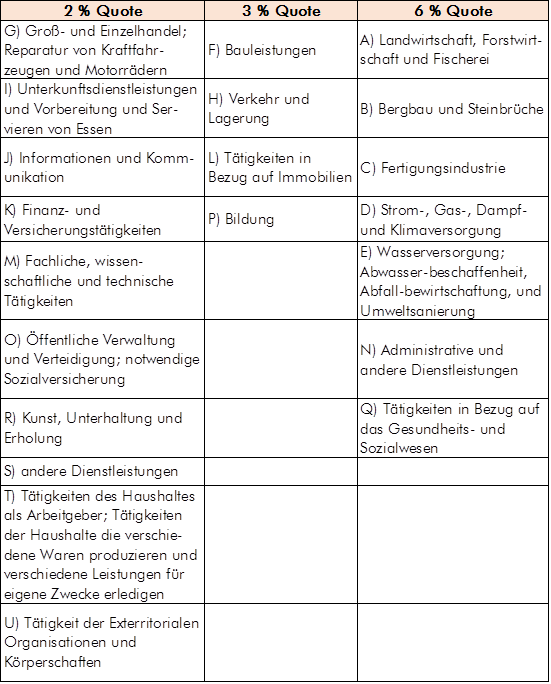 | 2 % Quote | 3 % Quote | 6 % Quote |
|---|---|---|
| G) Groß- und Einzelhandel; Reparatur von Kraftfahrzeugen und Motorrädern | F) Bauleistungen | A) Landwirtschaft, Forstwirtschaft und Fischerei |
| I) Unterkunftsdienstleistungen und Vorbereitung und Servieren von Essen | H) Verkehr und Lagerung | B) Bergbau und Steinbrüche |
| J) Informationen und Kommunikation | L) Tätigkeiten in Bezug auf Immobilien | C) Fertigungsindustrie |
| K) Finanz- und Versicherungstätigkeiten | P) Bildung | D) Strom-, Gas-, Dampf- und Klimaversorgung |
| M) Fachliche, wissenschaftliche und technische Tätigkeiten | | E) Wasserversorgung; Abwasser-beschaffenheit, Abfall-bewirtschaftung, und Umweltsanierung |
| O) Öffentliche Verwaltung und Verteidigung; notwendige Sozialversicherung | | N) Administrative und andere Dienstleistungen |
| R) Kunst, Unterhaltung und Erholung | | Q) Tätigkeiten in Bezug auf das Gesundheits- und Sozialwesen |
| S) andere Dienstleistungen | | |
| T) Tätigkeiten des Haushaltes als Arbeitgeber; Tätigkeiten der Haushalte die verschiedene Waren produzieren und verschiedene Leistungen für eigene Zwecke erledigen | | |
| U) Tätigkeit der Exterritorialen Organisationen und Körperschaften | | |